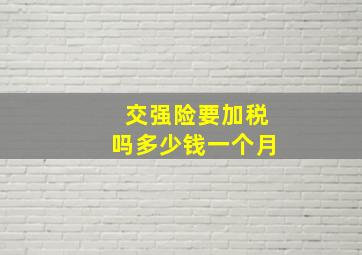 交强险要加税
吗多少钱一个月